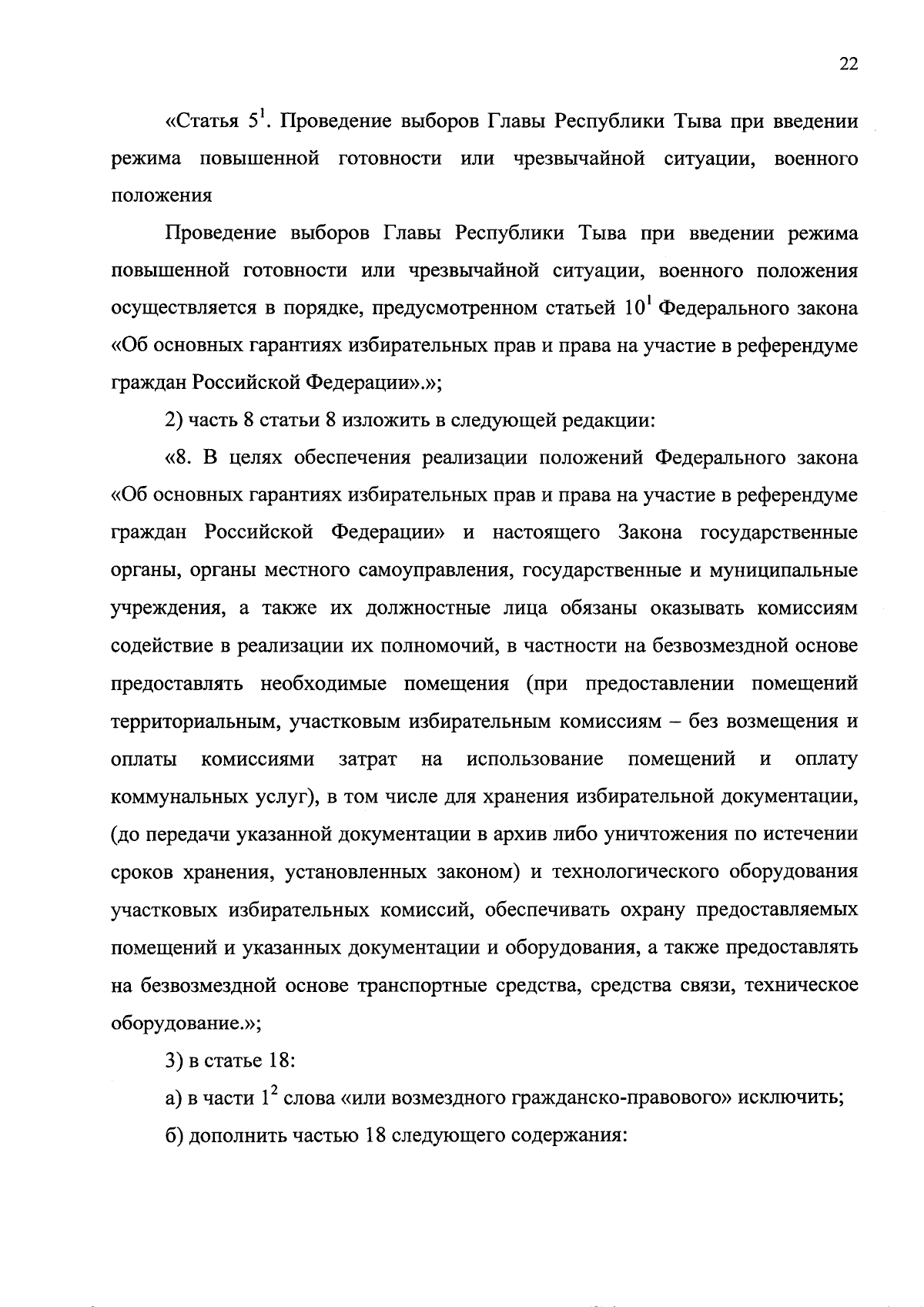 22

«Статья $5^1$. Проведение выборов Главы Республики Тыва при введении режима повышенной готовности или чрезвычайной ситуации, военного положения

Проведение выборов Главы Республики Тыва при введении режима повышенной готовности или чрезвычайной ситуации, военного положения осуществляется в порядке, предусмотренном статьей $10^1$ Федерального закона «Об основных гарантиях избирательных прав и права на участие в референдуме граждан Российской Федерации».»;

2) часть 8 статьи 8 изложить в следующей редакции:

«8. В целях обеспечения реализации положений Федерального закона «Об основных гарантиях избирательных прав и права на участие в референдуме граждан Российской Федерации» и настоящего Закона государственные органы, органы местного самоуправления, государственные и муниципальные учреждения, а также их должностные лица обязаны оказывать комиссиям содействие в реализации их полномочий, в частности на безвозмездной основе предоставлять необходимые помещения (при предоставлении помещений территориальным, участковым избирательным комиссиям – без возмещения и оплаты комиссиями затрат на использование помещений и оплату коммунальных услуг), в том числе для хранения избирательной документации, (до передачи указанной документации в архив либо уничтожения по истечении сроков хранения, установленных законом) и технологического оборудования участковых избирательных комиссий, обеспечивать охрану предоставляемых помещений и указанных документации и оборудования, а также предоставлять на безвозмездной основе транспортные средства, средства связи, техническое оборудование.»;

3) в статье 18:

а) в части $1^2$ слова «или возмездного гражданско-правового» исключить;

б) дополнить частью 18 следующего содержания: